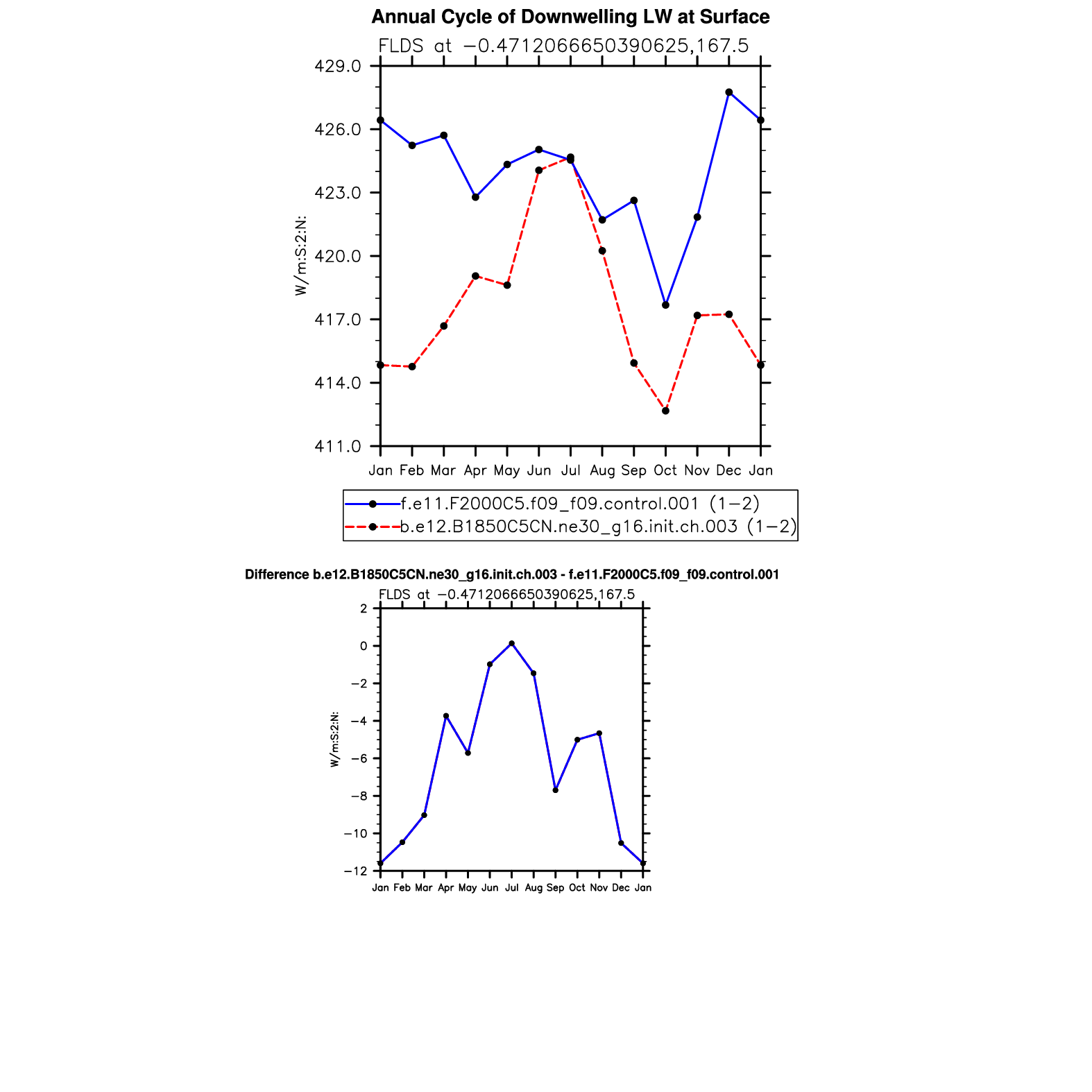 Annual Cycle of Downwelling LW at Surface

FLDS at −0.4712066650390625,167.5

429.0
426.0
423.0
420.0
417.0
414.0
411.0

W/m:S:2:N:

Jan Feb Mar Apr May Jun Jul Aug Sep Oct Nov Dec Jan

f.e11.F2000C5.f09_f09.control.001 (1−2)
b.e12.B1850C5CN.ne30_g16.init.ch.003 (1−2)

Difference b.e12.B1850C5CN.ne30_g16.init.ch.003 - f.e11.F2000C5.f09_f09.control.001

FLDS at −0.4712066650390625,167.5

2
0
−2
−4
−6
−8
−10
−12

W/m:S:2:N:

Jan Feb Mar Apr May Jun Jul Aug Sep Oct Nov Dec Jan